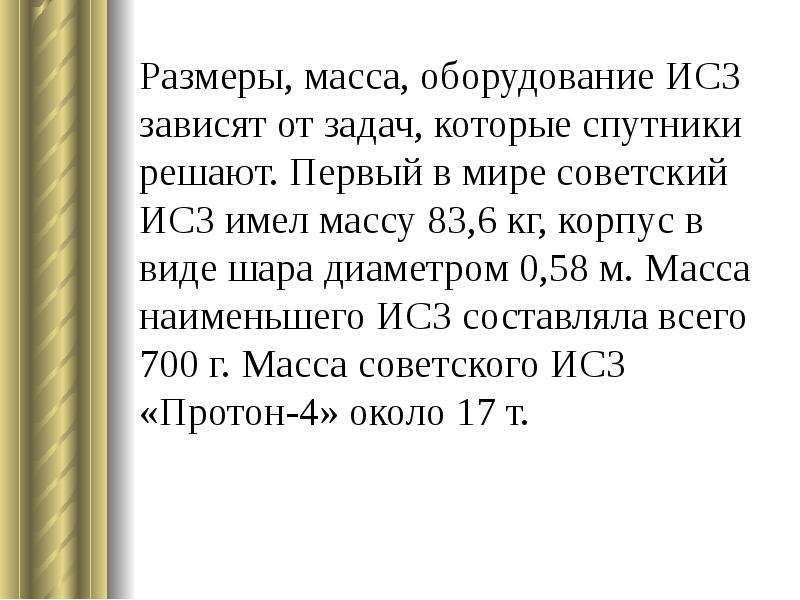 Размеры, масса, оборудование ИСЗ зависят от задач, которые спутники решают. Первый в мире советский ИСЗ имел массу 83,6 кг, корпус в виде шара диаметром 0,58 м. Масса наименьшего ИСЗ составляла всего 700 г. Масса советского ИСЗ «Протон-4» около 17 т.